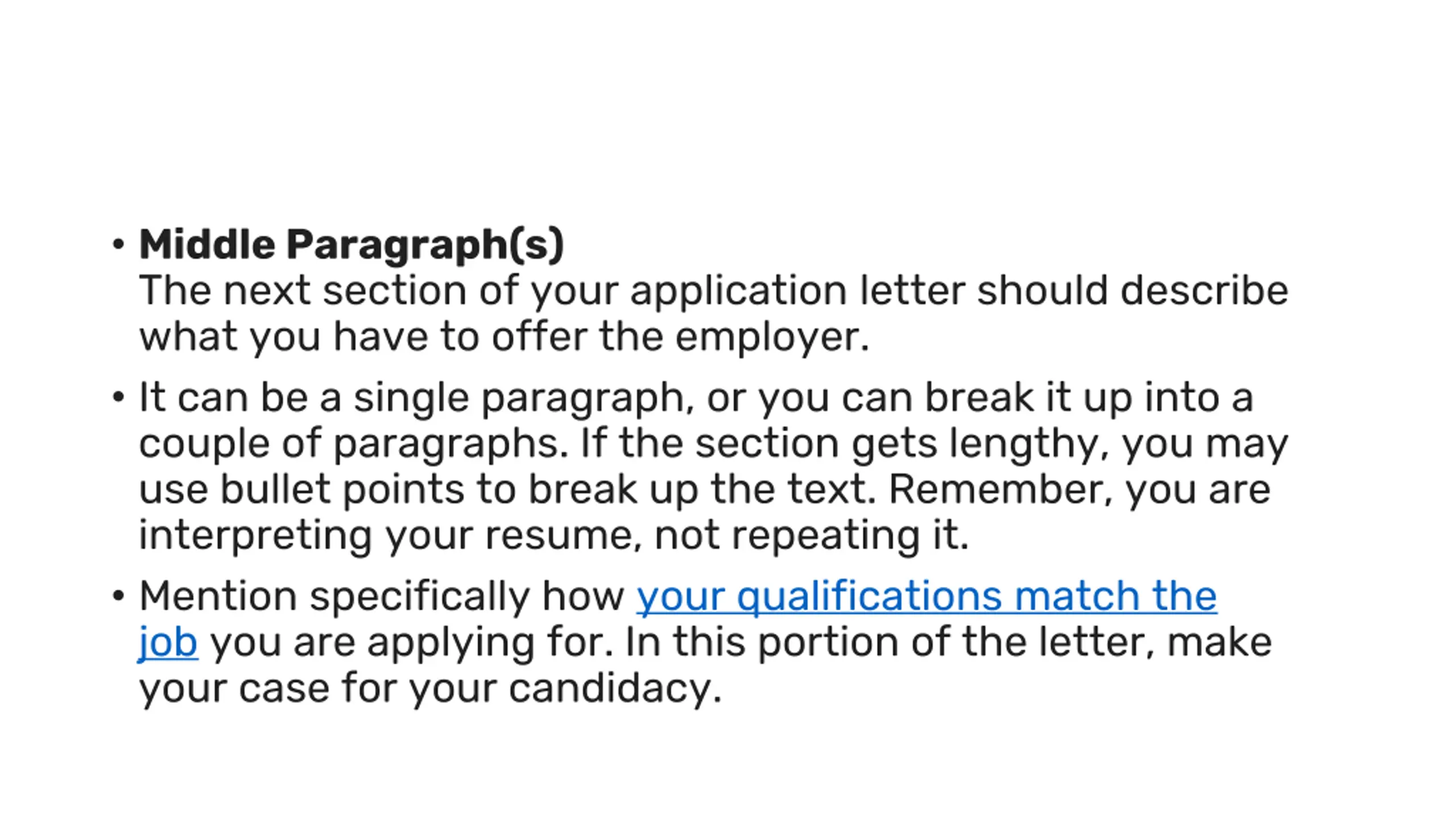 • Middle Paragraph(s)
The next section of your application letter should describe what you have to offer the employer.

• It can be a single paragraph, or you can break it up into a couple of paragraphs. If the section gets lengthy, you may use bullet points to break up the text. Remember, you are interpreting your resume, not repeating it.

• Mention specifically how your qualifications match the job you are applying for. In this portion of the letter, make your case for your candidacy.